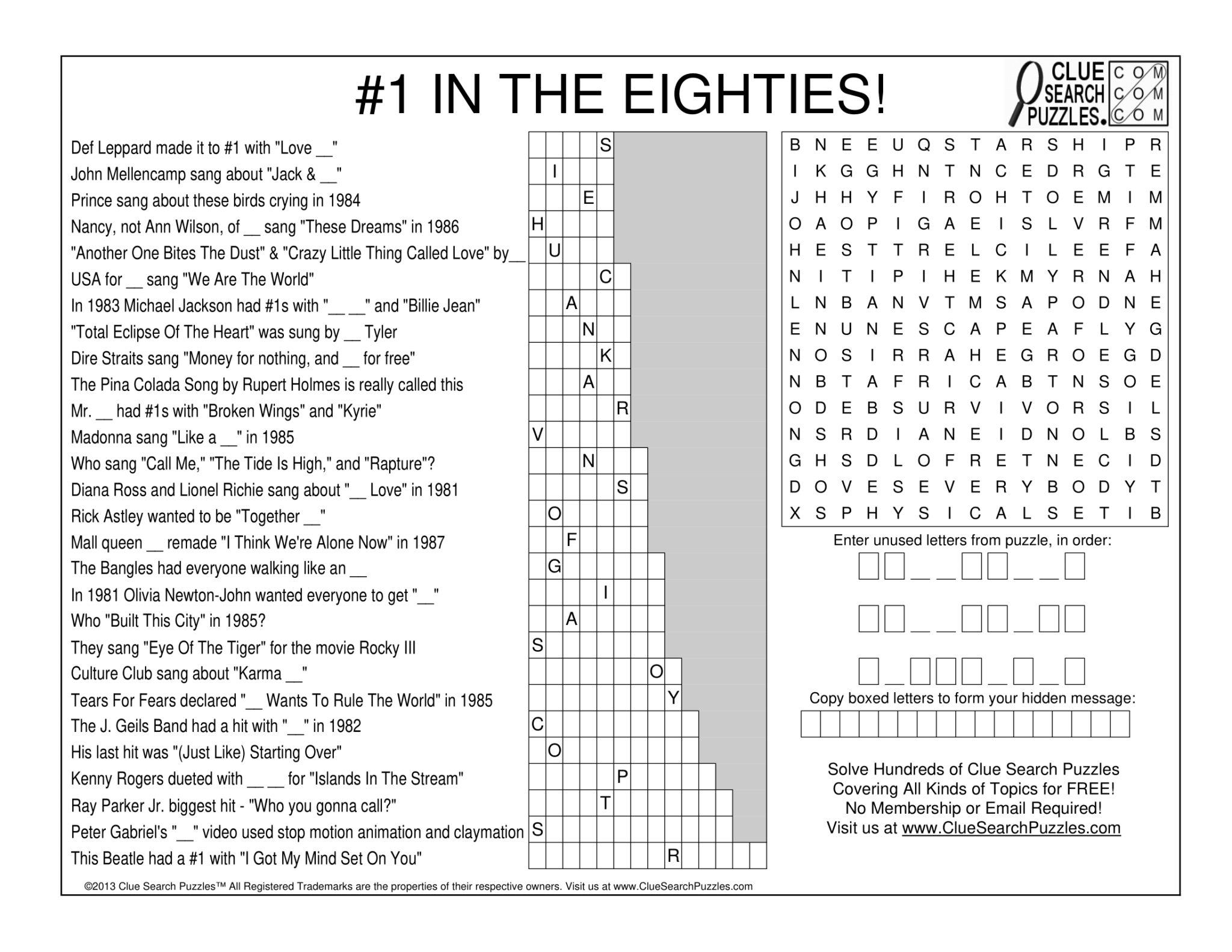 #1 IN THE EIGHTIES!

CLUE SEARCH PUZZLES. COM COM COM

Def Leppard made it to #1 with "Love __"
John Mellencamp sang about "Jack & __"
Prince sang about these birds crying in 1984
Nancy, not Ann Wilson, of __ sang "These Dreams" in 1986
"Another One Bites The Dust" & "Crazy Little Thing Called Love" by__
USA for __ sang "We Are The World"
In 1983 Michael Jackson had #1s with "__ __" and "Billie Jean"
"Total Eclipse Of The Heart" was sung by __ Tyler
Dire Straits sang "Money for nothing, and __ for free"
The Pina Colada Song by Rupert Holmes is really called this
Mr. __ had #1s with "Broken Wings" and "Kyrie"
Madonna sang "Like a __" in 1985
Who sang "Call Me," "The Tide Is High," and "Rapture"?
Diana Ross and Lionel Richie sang about "__ Love" in 1981
Rick Astley wanted to be "Together __"
Mall queen __ remade "I Think We're Alone Now" in 1987
The Bangles had everyone walking like an __
In 1981 Olivia Newton-John wanted everyone to get "__"
Who "Built This City" in 1985?
They sang "Eye Of The Tiger" for the movie Rocky III
Culture Club sang about "Karma __"
Tears For Fears declared "__ Wants To Rule The World" in 1985
The J. Geils Band had a hit with "__" in 1982
His last hit was "(Just Like) Starting Over"
Kenny Rogers dueted with __ __ for "Islands In The Stream"
Ray Parker Jr. biggest hit - "Who you gonna call?"
Peter Gabriel's "__" video used stop motion animation and claymation
This Beatle had a #1 with "I Got My Mind Set On You"

S
I
E
H
U
C
A
N
K
A
R
V
N
S
O
F
G
I
A
S
O
Y
C
O
P
T
S
R

B N E E U Q S T A R S H I P R
I K G G H N T N C E D R G T E
J H H Y F I R O H T O E M I M
O A O P I G A E I S L V R F M
H E S T T R E L C I L E E F A
N I T I P I H E K M Y R N A H
L N B A N V T M S A P O D N E
E N U N E S C A P E A F L Y G
N O S I R R A H E G R O E G D
N B T A F R I C A B T N S O E
O D E B S U R V I V O R S I L
N S R D I A N E I D N O L B S
G H S D L O F R E T N E C I D
D O V E S E V E R Y B O D Y T
X S P H Y S I C A L S E T I B

Enter unused letters from puzzle, in order:

Copy boxed letters to form your hidden message:

Solve Hundreds of Clue Search Puzzles
Covering All Kinds of Topics for FREE!
No Membership or Email Required!
Visit us at www.ClueSearchPuzzles.com

©2013 Clue Search Puzzles™ All Registered Trademarks are the properties of their respective owners. Visit us at www.ClueSearchPuzzles.com